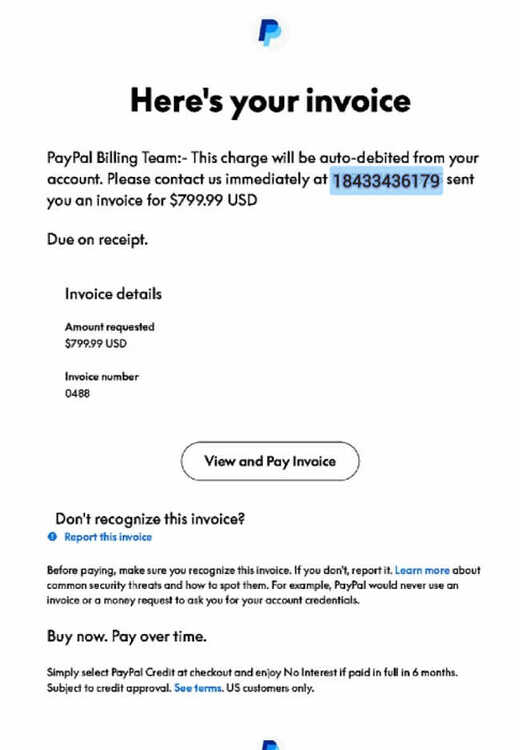 Here's your invoice

PayPal Billing Team:- This charge will be auto-debited from your account. Please contact us immediately at 18433436179 sent you an invoice for $799.99 USD

Due on receipt.

Invoice details

Amount requested
$799.99 USD

Invoice number
0488

View and Pay Invoice

Don't recognize this invoice?

Report this invoice

Before paying, make sure you recognize this invoice. If you don't, report it. Learn more about common security threats and how to spot them. For example, PayPal would never use an invoice or a money request to ask you for your account credentials.

Buy now. Pay over time.

Simply select PayPal Credit at checkout and enjoy No Interest if paid in full in 6 months. Subject to credit approval. See terms. US customers only.